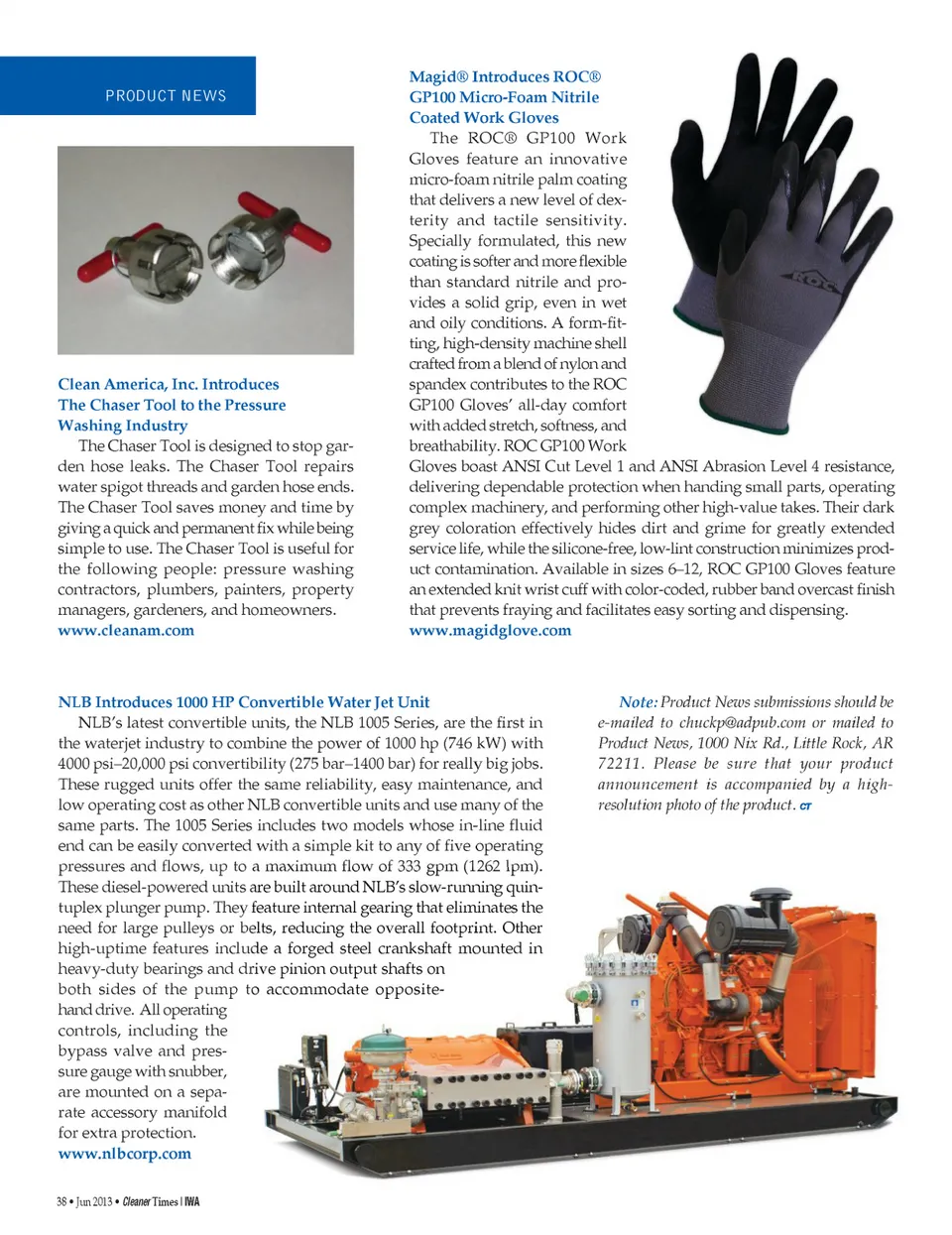 PRODUCT NEWS

Clean America, Inc. Introduces The Chaser Tool to the Pressure Washing Industry

The Chaser Tool is designed to stop garden hose leaks. The Chaser Tool repairs water spigot threads and garden hose ends. The Chaser Tool saves money and time by giving a quick and permanent fix while being simple to use. The Chaser Tool is useful for the following people: pressure washing contractors, plumbers, painters, property managers, gardeners, and homeowners.
www.cleanam.com

Magid® Introduces ROC® GP100 Micro-Foam Nitrile Coated Work Gloves

The ROC® GP100 Work Gloves feature an innovative micro-foam nitrile palm coating that delivers a new level of dexterity and tactile sensitivity. Specially formulated, this new coating is softer and more flexible than standard nitrile and provides a solid grip, even in wet and oily conditions. A form-fitting, high-density machine shell crafted from a blend of nylon and spandex contributes to the ROC GP100 Gloves' all-day comfort with added stretch, softness, and breathability. ROC GP100 Work Gloves boast ANSI Cut Level 1 and ANSI Abrasion Level 4 resistance, delivering dependable protection when handing small parts, operating complex machinery, and performing other high-value takes. Their dark grey coloration effectively hides dirt and grime for greatly extended service life, while the silicone-free, low-lint construction minimizes product contamination. Available in sizes 6–12, ROC GP100 Gloves feature an extended knit wrist cuff with color-coded, rubber band overcast finish that prevents fraying and facilitates easy sorting and dispensing.
www.magidglove.com

ROC

NLB Introduces 1000 HP Convertible Water Jet Unit

NLB's latest convertible units, the NLB 1005 Series, are the first in the waterjet industry to combine the power of 1000 hp (746 kW) with 4000 psi–20,000 psi convertibility (275 bar–1400 bar) for really big jobs. These rugged units offer the same reliability, easy maintenance, and low operating cost as other NLB convertible units and use many of the same parts. The 1005 Series includes two models whose in-line fluid end can be easily converted with a simple kit to any of five operating pressures and flows, up to a maximum flow of 333 gpm (1262 lpm). These diesel-powered units are built around NLB's slow-running quintuplex plunger pump. They feature internal gearing that eliminates the need for large pulleys or belts, reducing the overall footprint. Other high-uptime features include a forged steel crankshaft mounted in heavy-duty bearings and drive pinion output shafts on both sides of the pump to accommodate opposite-hand drive. All operating controls, including the bypass valve and pressure gauge with snubber, are mounted on a separate accessory manifold for extra protection.
www.nlbcorp.com

Note: Product News submissions should be e-mailed to chuckp@adpub.com or mailed to Product News, 1000 Nix Rd., Little Rock, AR 72211. Please be sure that your product announcement is accompanied by a high-resolution photo of the product. CT

38 • Jun 2013 • Cleaner Times | IWA